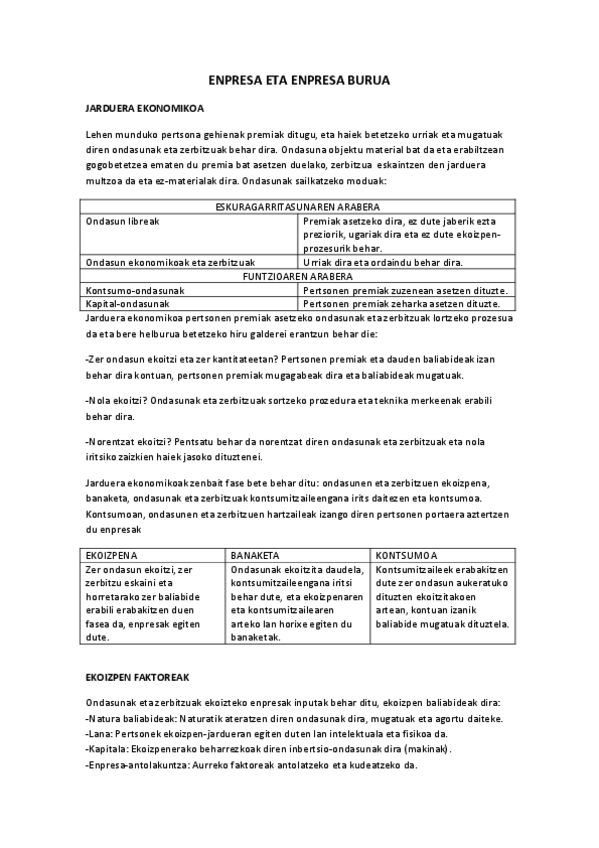 ENPRESA ETA ENPRESA BURUA

JARDUERA EKONOMIKOA

Lehen munduko pertsona gehienak premiak ditugu, eta haiek betetzeko urriak eta mugatuak diren ondasunak eta zerbitzuak behar dira. Ondasuna objektu material bat da eta erabiltzean gogobetetzea ematen du premia bat asetzen duelako, zerbitzua eskaintzen den jarduera multzoa da eta ez-materialak dira. Ondasunak sailkatzeko moduak:

| ESKURAGARRITASUNAREN ARABERA | |
|---|---|
| Ondasun libreak | Premiak asetzeko dira, ez dute jaberik ezta preziorik, ugariak dira eta ez dute ekoizpen-prozesurik behar. |
| Ondasun ekonomikoak eta zerbitzuak | Urriak dira eta ordaindu behar dira. |
| FUNTZIOAREN ARABERA | |
| Kontsumo-ondasunak | Pertsonen premiak zuzenean asetzen dituzte. |
| Kapital-ondasunak | Pertsonen premiak zeharka asetzen dituzte. |

Jarduera ekonomikoa pertsonen premiak asetzeko ondasunak eta zerbitzuak lortzeko prozesua da eta bere helburua betetzeko hiru galderei erantzun behar die:

-Zer ondasun ekoitzi eta zer kantitateetan? Pertsonen premiak eta dauden baliabideak izan behar dira kontuan, pertsonen premiak mugagabeak dira eta baliabideak mugatuak.

-Nola ekoitzi? Ondasunak eta zerbitzuak sortzeko prozedura eta teknika merkeenak erabili behar dira.

-Norentzat ekoitzi? Pentsatu behar da norentzat diren ondasunak eta zerbitzuak eta nola iritsiko zaizkien haiek jasoko dituztenei.

Jarduera ekonomikoak zenbait fase bete behar ditu: ondasunen eta zerbitzuen ekoizpena, banaketa, ondasunak eta zerbitzuak kontsumitzaileengana irits daitezen eta kontsumoa. Kontsumoan, ondasunen eta zerbitzuen hartzaileak izango diren pertsonen portaera aztertzen du enpresak

| EKOIZPENA | BANAKETA | KONTSUMOA |
|---|---|---|
| Zer ondasun ekoitzi, zer zerbitzu eskaini eta horretarako zer baliabide erabili erabakitzen duen fasea da, enpresak egiten dute. | Ondasunak ekoitzita daudela, kontsumitzaileengana iritsi behar dute, eta ekoizpenaren eta kontsumitzailearen arteko lan horixe egiten du banaketak. | Kontsumitzaileek erabakitzen dute zer ondasun aukeratuko dituzten ekoitzitakoen artean, kontuan izanik baliabide mugatuak dituztela. |

EKOIZPEN FAKTOREAK

Ondasunak eta zerbitzuak ekoizteko enpresak inputak behar ditu, ekoizpen baliabideak dira:
-Natura baliabideak: Naturatik ateratzen diren ondasunak dira, mugatuak eta agortu daiteke.
-Lana: Pertsonek ekoizpen-jardueran egiten duten lan intelektuala eta fisikoa da.
-Kapitala: Ekoizpenerako beharrezkoak diren inbertsio-ondasunak dira (makinak).
-Enpresa-antolakuntza: Aurreko faktoreak antolatzeko eta kudeatzeko da.